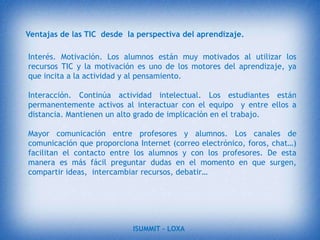 Ventajas de las TIC desde la perspectiva del aprendizaje.

Interés. Motivación. Los alumnos están muy motivados al utilizar los recursos TIC y la motivación es uno de los motores del aprendizaje, ya que incita a la actividad y al pensamiento.

Interacción. Continúa actividad intelectual. Los estudiantes están permanentemente activos al interactuar con el equipo y entre ellos a distancia. Mantienen un alto grado de implicación en el trabajo.

Mayor comunicación entre profesores y alumnos. Los canales de comunicación que proporciona Internet (correo electrónico, foros, chat…) facilitan el contacto entre los alumnos y con los profesores. De esta manera es más fácil preguntar dudas en el momento en que surgen, compartir ideas, intercambiar recursos, debatir…

ISUMMIT – LOXA